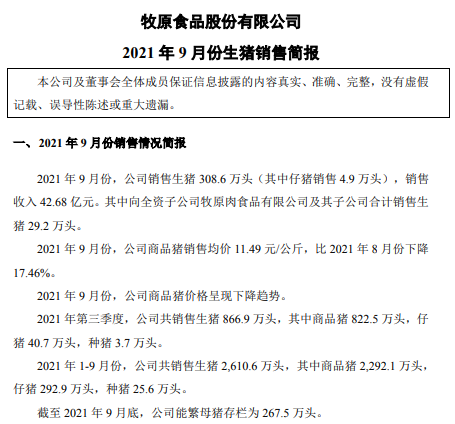 牧原食品股份有限公司

2021 年 9 月份生猪销售简报

本公司及董事会全体成员保证信息披露的内容真实、准确、完整，没有虚假记载、误导性陈述或重大遗漏。

一、2021 年 9 月份销售情况简报

2021 年 9 月份，公司销售生猪 308.6 万头（其中仔猪销售 4.9 万头），销售收入 42.68 亿元。其中向全资子公司牧原肉食品有限公司及其子公司合计销售生猪 29.2 万头。

2021 年 9 月份，公司商品猪销售均价 11.49 元/公斤，比 2021 年 8 月份下降 17.46%。

2021 年 9 月份，公司商品猪价格呈现下降趋势。

2021 年第三季度，公司共销售生猪 866.9 万头，其中商品猪 822.5 万头，仔猪 40.7 万头，种猪 3.7 万头。

2021 年 1-9 月份，公司共销售生猪 2,610.6 万头，其中商品猪 2,292.1 万头，仔猪 292.9 万头，种猪 25.6 万头。

截至 2021 年 9 月底，公司能繁母猪存栏为 267.5 万头。